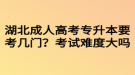 湖北成人高考专升本要考几门？考试难度大吗